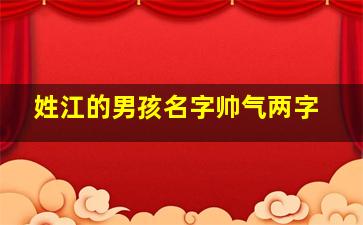 姓江的男孩名字帅气两字